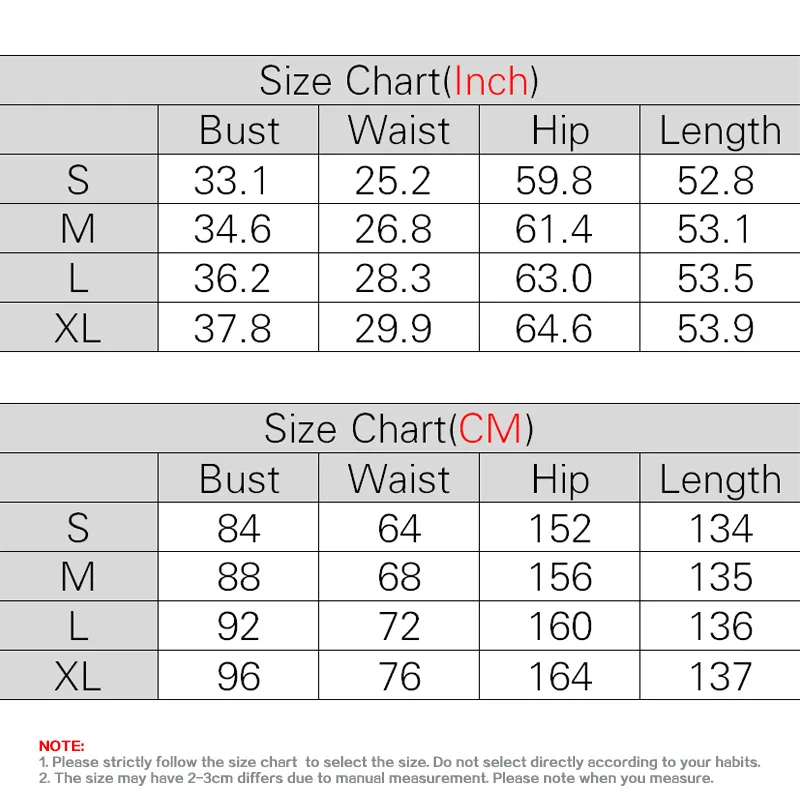 Size Chart(Inch)

| | Bust | Waist | Hip | Length |
|---|---|---|---|---|
| S | 33.1 | 25.2 | 59.8 | 52.8 |
| M | 34.6 | 26.8 | 61.4 | 53.1 |
| L | 36.2 | 28.3 | 63.0 | 53.5 |
| XL | 37.8 | 29.9 | 64.6 | 53.9 |

Size Chart(CM)

| | Bust | Waist | Hip | Length |
|---|---|---|---|---|
| S | 84 | 64 | 152 | 134 |
| M | 88 | 68 | 156 | 135 |
| L | 92 | 72 | 160 | 136 |
| XL | 96 | 76 | 164 | 137 |

NOTE:
1. Please strictly follow the size chart to select the size. Do not select directly according to your habits.
2. The size may have 2-3cm differs due to manual measurement. Please note when you measure.